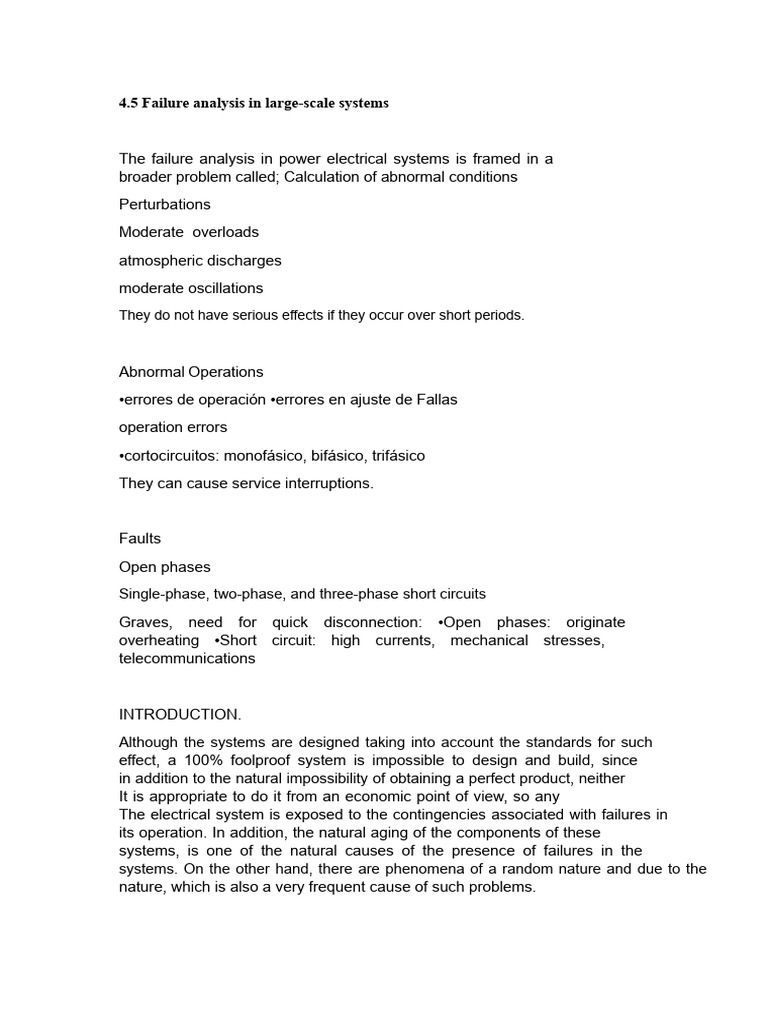 4.5 Failure analysis in large-scale systems

The failure analysis in power electrical systems is framed in a broader problem called; Calculation of abnormal conditions

Perturbations

Moderate overloads

atmospheric discharges

moderate oscillations

They do not have serious effects if they occur over short periods.

Abnormal Operations

•errores de operación •errores en ajuste de Fallas

operation errors

•cortocircuitos: monofásico, bifásico, trifásico

They can cause service interruptions.

Faults

Open phases

Single-phase, two-phase, and three-phase short circuits

Graves, need for quick disconnection: •Open phases: originate overheating •Short circuit: high currents, mechanical stresses, telecommunications

INTRODUCTION.

Although the systems are designed taking into account the standards for such effect, a 100% foolproof system is impossible to design and build, since in addition to the natural impossibility of obtaining a perfect product, neither It is appropriate to do it from an economic point of view, so any The electrical system is exposed to the contingencies associated with failures in its operation. In addition, the natural aging of the components of these systems, is one of the natural causes of the presence of failures in the systems. On the other hand, there are phenomena of a random nature and due to the nature, which is also a very frequent cause of such problems.